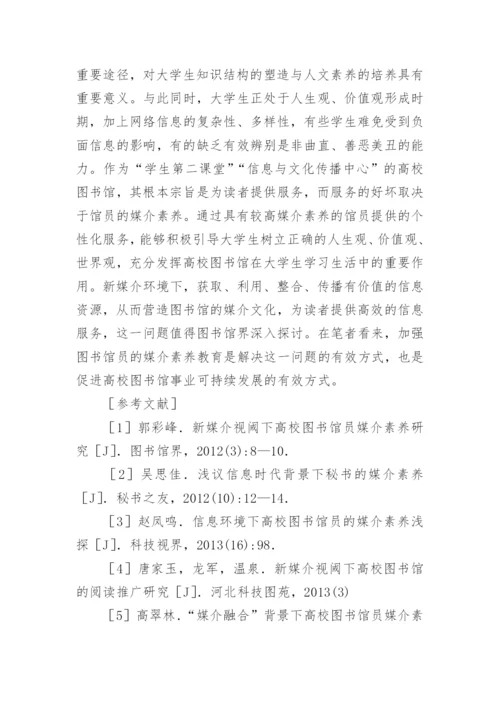 重要途径，对大学生知识结构的塑造与人文素养的培养具有重要意义。与此同时，大学生正处于人生观、价值观形成时期，加上网络信息的复杂性、多样性，有些学生难免受到负面信息的影响，有的缺乏有效辨别是非曲直、善恶美丑的能力。作为“学生第二课堂”“信息与文化传播中心”的高校图书馆，其根本宗旨是为读者提供服务，而服务的好坏取决于馆员的媒介素养。通过具有较高媒介素养的馆员提供的个性化服务，能够积极引导大学生树立正确的人生观、价值观、世界观，充分发挥高校图书馆在大学生学习生活中的重要作用。新媒介环境下，获取、利用、整合、传播有价值的信息资源，从而营造图书馆的媒介文化，为读者提供高效的信息服务，这一问题值得图书馆界深入探讨。在笔者看来，加强图书馆员的媒介素养教育是解决这一问题的有效方式，也是促进高校图书馆事业可持续发展的有效方式。

［参考文献］

［1］郭彩峰．新媒介视阈下高校图书馆员媒介素养研究［J］．图书馆界，2012(3):8—10.

［2］吴思佳．浅议信息时代背景下秘书的媒介素养［J］．秘书之友，2012(10):12—14.

［3］赵凤鸣．信息环境下高校图书馆员的媒介素养浅探［J］．科技视界，2013(16):98.

［4］唐家玉，龙军，温泉．新媒介视阈下高校图书馆的阅读推广研究［J］．河北科技图苑，2013(3)

［5］高翠林．“媒介融合”背景下高校图书馆员媒介素